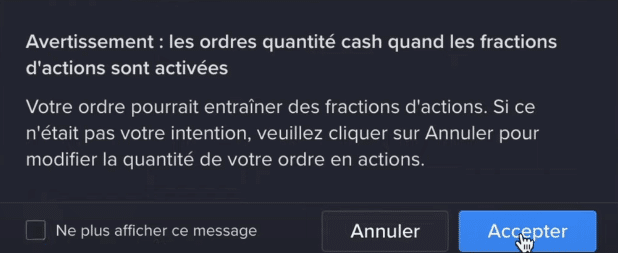 Avertissement : les ordres quantité cash quand les fractions d'actions sont activées

Votre ordre pourrait entraîner des fractions d'actions. Si ce n'était pas votre intention, veuillez cliquer sur Annuler pour modifier la quantité de votre ordre en actions.

Ne plus afficher ce message

Annuler

Accepter